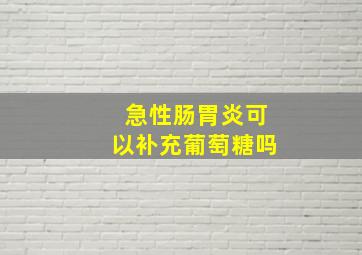 急性肠胃炎可以补充葡萄糖吗